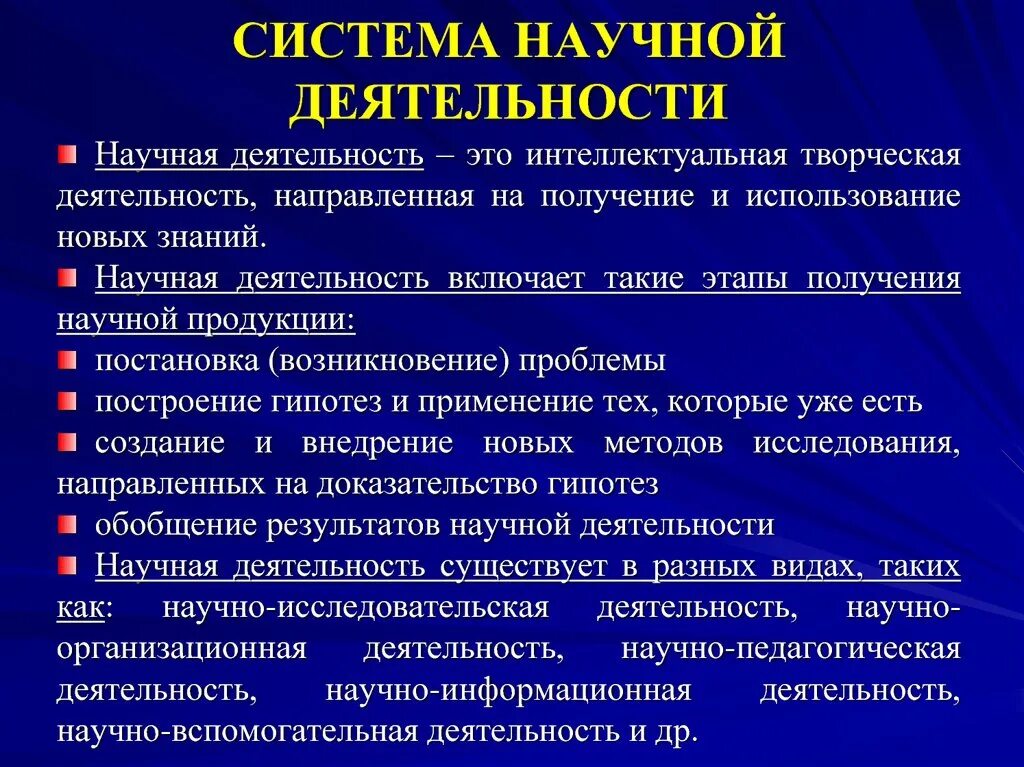 СИСТЕМА НАУЧНОЙ ДЕЯТЕЛЬНОСТИ

Научная деятельность – это интеллектуальная творческая деятельность, направленная на получение и использование новых знаний.

Научная деятельность включает такие этапы получения научной продукции:

постановка (возникновение) проблемы

построение гипотез и применение тех, которые уже есть

создание и внедрение новых методов исследования, направленных на доказательство гипотез

обобщение результатов научной деятельности

Научная деятельность существует в разных видах, таких как: научно-исследовательская деятельность, научно-организационная деятельность, научно-педагогическая деятельность, научно-информационная деятельность, научно-вспомогательная деятельность и др.